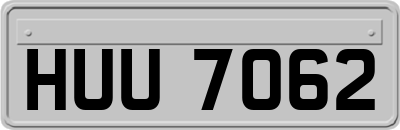 HUU 7062